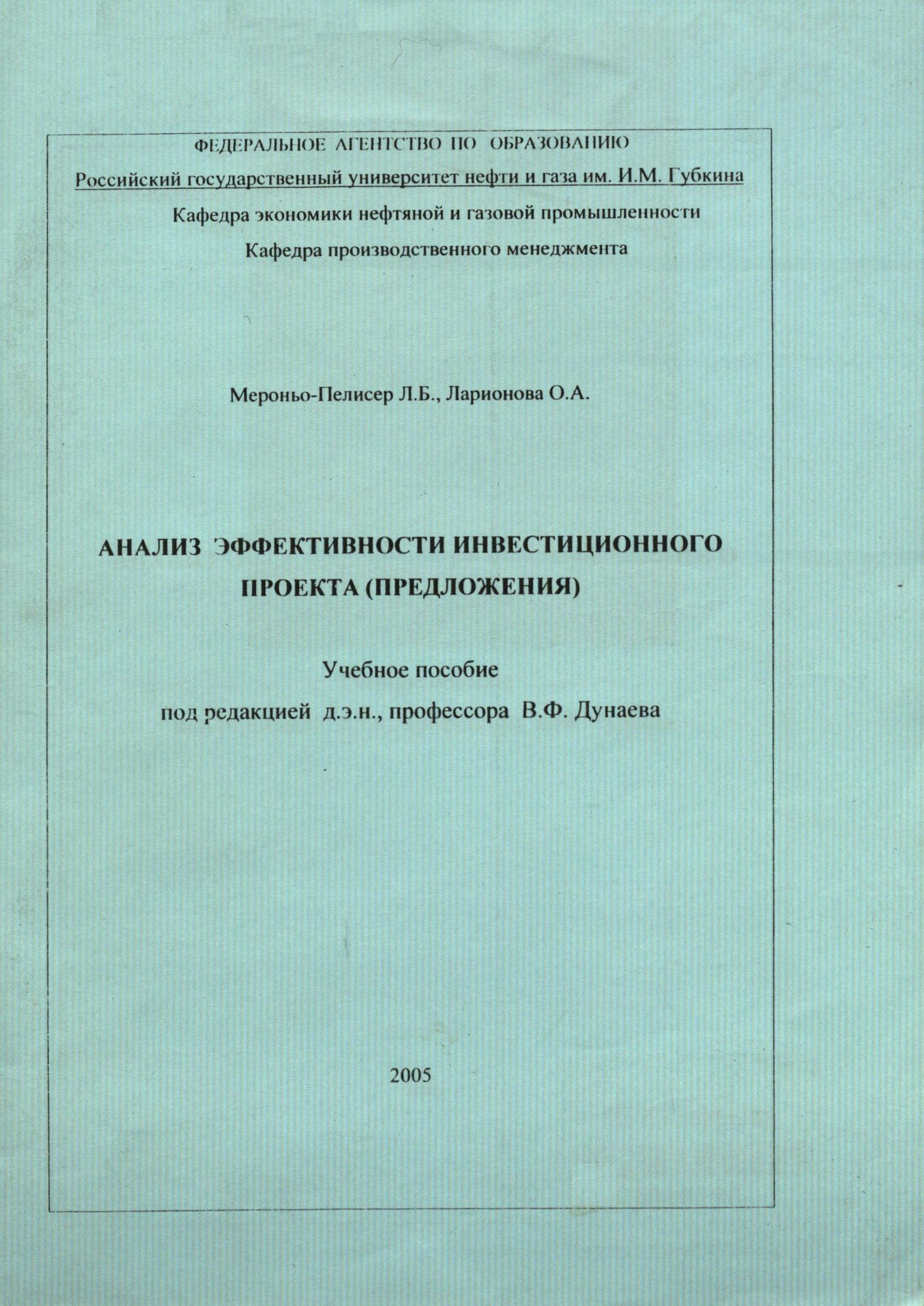 ФЕДЕРАЛЬНОЕ АГЕНТСТВО ПО ОБРАЗОВАНИЮ

Российский государственный университет нефти и газа им. И.М. Губкина

Кафедра экономики нефтяной и газовой промышленности

Кафедра производственного менеджмента

Мероньо-Пелисер Л.Б., Ларионова О.А.

АНАЛИЗ ЭФФЕКТИВНОСТИ ИНВЕСТИЦИОННОГО ПРОЕКТА (ПРЕДЛОЖЕНИЯ)

Учебное пособие

под редакцией д.э.н., профессора В.Ф. Дунаева

2005